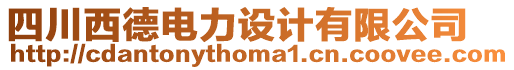 四川西德电力设计有限公司
http://cdantonythoma1.cn.coovee.com